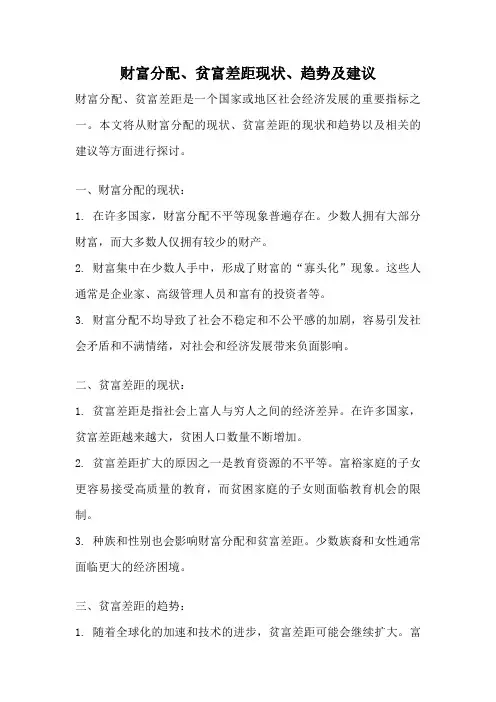 财富分配、贫富差距现状、趋势及建议

财富分配、贫富差距是一个国家或地区社会经济发展的重要指标之一。本文将从财富分配的现状、贫富差距的现状和趋势以及相关的建议等方面进行探讨。

一、财富分配的现状：

1. 在许多国家，财富分配不平等现象普遍存在。少数人拥有大部分财富，而大多数人仅拥有较少的财产。

2. 财富集中在少数人手中，形成了财富的“寡头化”现象。这些人通常是企业家、高级管理人员和富有的投资者等。

3. 财富分配不均导致了社会不稳定和不公平感的加剧，容易引发社会矛盾和不满情绪，对社会和经济发展带来负面影响。

二、贫富差距的现状：

1. 贫富差距是指社会上富人与穷人之间的经济差异。在许多国家，贫富差距越来越大，贫困人口数量不断增加。

2. 贫富差距扩大的原因之一是教育资源的不平等。富裕家庭的子女更容易接受高质量的教育，而贫困家庭的子女则面临教育机会的限制。

3. 种族和性别也会影响财富分配和贫富差距。少数族裔和女性通常面临更大的经济困境。

三、贫富差距的趋势：

1. 随着全球化的加速和技术的进步，贫富差距可能会继续扩大。富